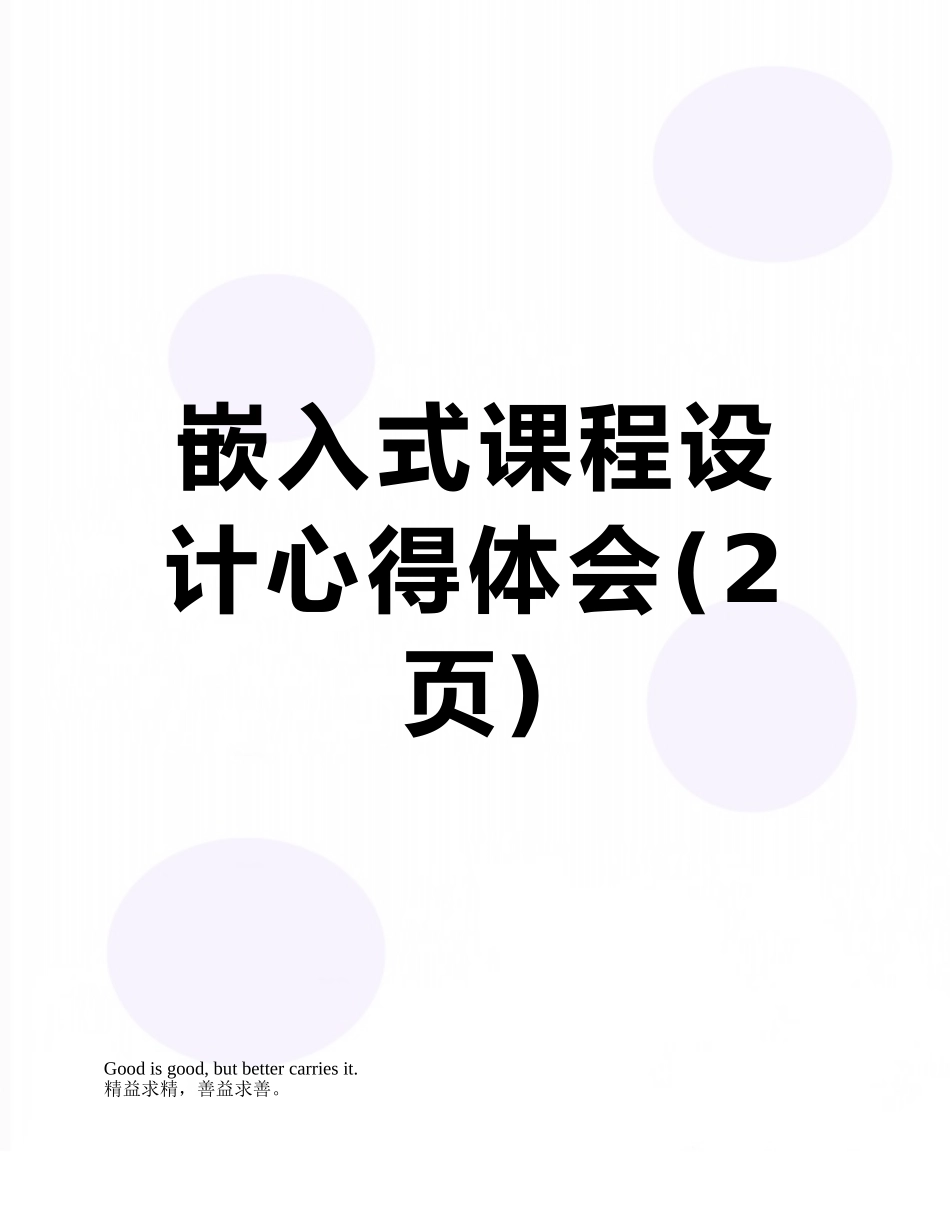 嵌入式课程设计心得体会(2页)

Good is good, but better carries it.
精益求精，善益求善。